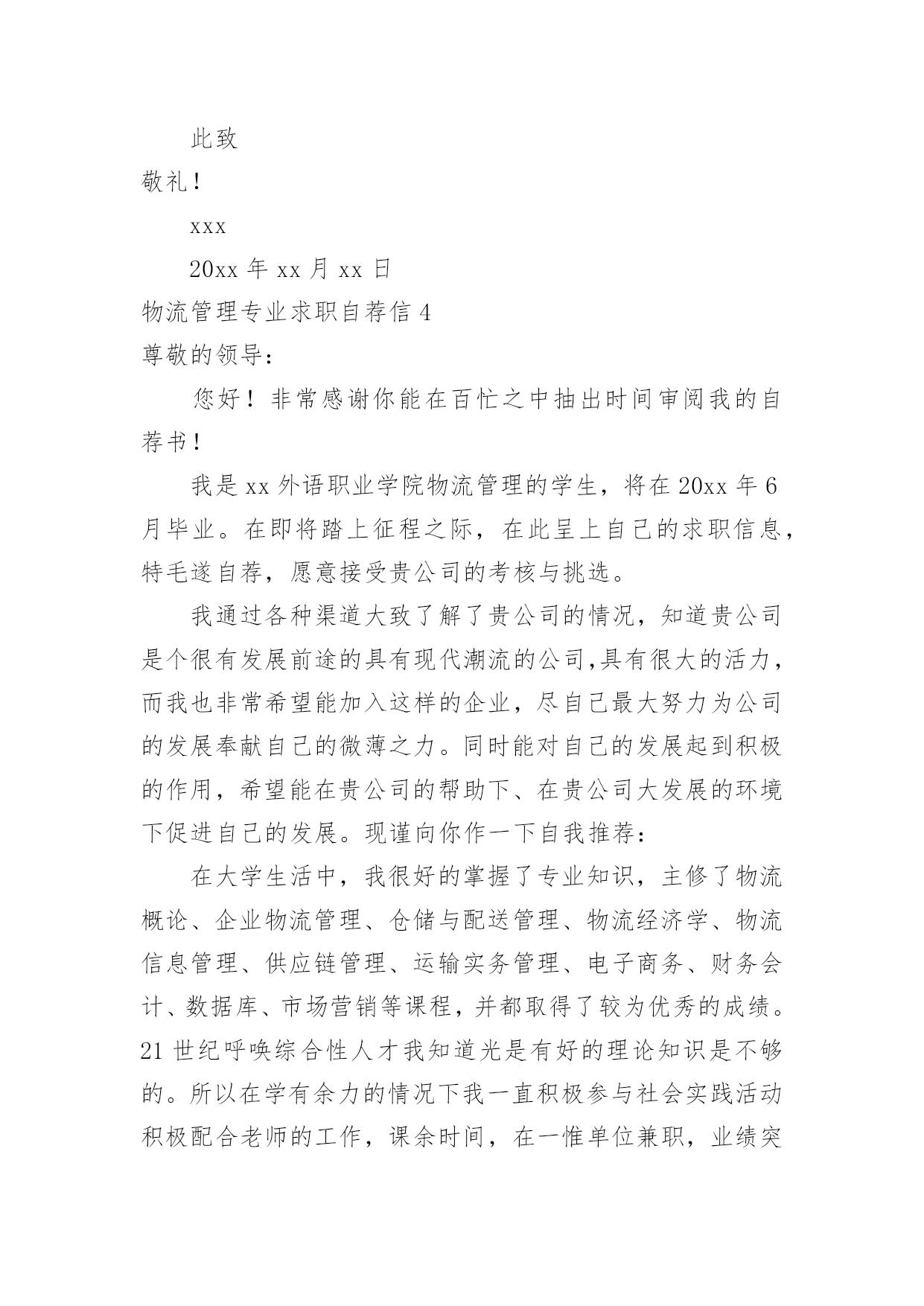 此致

敬礼！

xxx

20xx 年 xx 月 xx 日

物流管理专业求职自荐信 4

尊敬的领导：

您好！非常感谢你能在百忙之中抽出时间审阅我的自荐书！

我是 xx 外语职业学院物流管理的学生，将在 20xx 年 6 月毕业。在即将踏上征程之际，在此呈上自己的求职信息，特毛遂自荐，愿意接受贵公司的考核与挑选。

我通过各种渠道大致了解了贵公司的情况，知道贵公司是个很有发展前途的具有现代潮流的公司,具有很大的活力，而我也非常希望能加入这样的企业，尽自己最大努力为公司的发展奉献自己的微薄之力。同时能对自己的发展起到积极的作用，希望能在贵公司的帮助下、在贵公司大发展的环境下促进自己的发展。现谨向你作一下自我推荐：

在大学生活中，我很好的掌握了专业知识，主修了物流概论、企业物流管理、仓储与配送管理、物流经济学、物流信息管理、供应链管理、运输实务管理、电子商务、财务会计、数据库、市场营销等课程，并都取得了较为优秀的成绩。21 世纪呼唤综合性人才我知道光是有好的理论知识是不够的。所以在学有余力的情况下我一直积极参与社会实践活动积极配合老师的工作，课余时间，在一惟单位兼职，业绩突